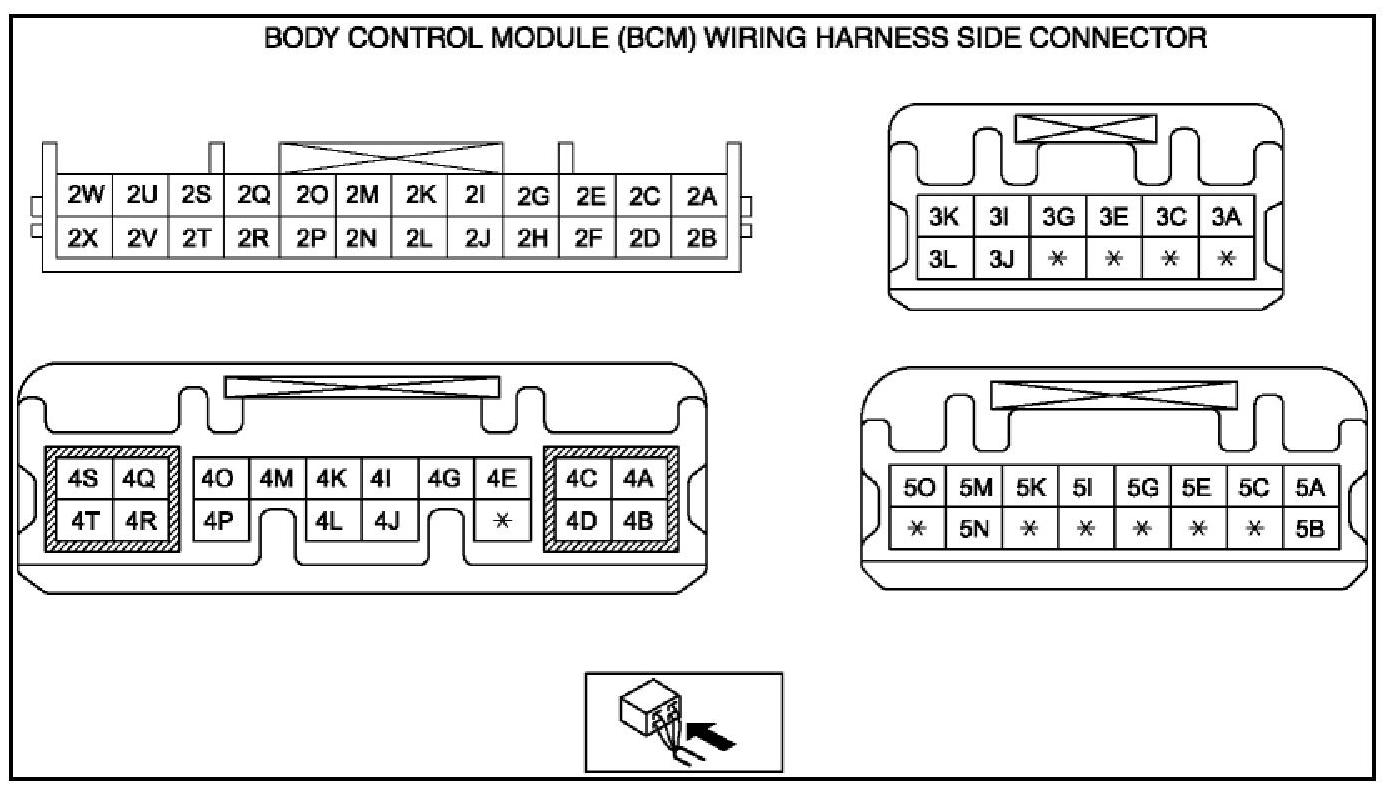 BODY CONTROL MODULE (BCM) WIRING HARNESS SIDE CONNECTOR

| 2W | 2U | 2S | 2Q | 2O | 2M | 2K | 2I | 2G | 2E | 2C | 2A |
|---|---|---|---|---|---|---|---|---|---|---|---|
| 2X | 2V | 2T | 2R | 2P | 2N | 2L | 2J | 2H | 2F | 2D | 2B |

| 3K | 3I | 3G | 3E | 3C | 3A |
|---|---|---|---|---|---|
| 3L | 3J | * | * | * | * |

| 4S | 4Q | 4O | 4M | 4K | 4I | 4G | 4E | 4C | 4A |
|---|---|---|---|---|---|---|---|---|---|
| 4T | 4R | 4P | | 4L | 4J | | * | 4D | 4B |

| 5O | 5M | 5K | 5I | 5G | 5E | 5C | 5A |
|---|---|---|---|---|---|---|---|
| * | 5N | * | * | * | * | * | 5B |